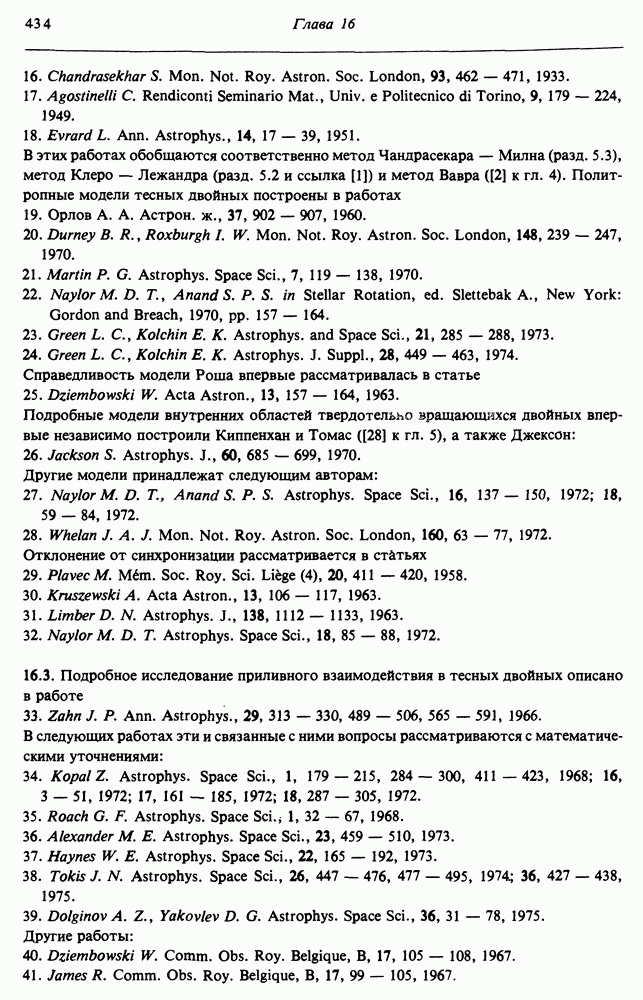 434 Глава 16

16. Chandrasekhar S. Mon. Not. Roy. Astron. Soc. London, 93, 462 — 471, 1933.
17. Agostinelli C. Rendiconti Seminario Mat., Univ. e Politecnico di Torino, 9, 179 — 224, 1949.
18. Evrard L. Ann. Astrophys., 14, 17 — 39, 1951.
В этих работах обобщаются соответственно метод Чандрасекара — Милна (разд. 5.3), метод Клеро — Лежандра (разд. 5.2 и ссылка [1]) и метод Вавра ([2] к гл. 4). Политропные модели тесных двойных построены в работах
19. Орлов А. А. Астрон. ж., 37, 902 — 907, 1960.
20. Durney B. R., Roxburgh I. W. Mon. Not. Roy. Astron. Soc. London, 148, 239 — 247, 1970.
21. Martin P. G. Astrophys. Space Sci., 7, 119 — 138, 1970.
22. Naylor M. D. T., Anand S. P. S. in Stellar Rotation, ed. Slettebak A., New York: Gordon and Breach, 1970, pp. 157 — 164.
23. Green L. C., Kolchin E. K. Astrophys. and Space Sci., 21, 285 — 288, 1973.
24. Green L. C., Kolchin E. K. Astrophys. J. Suppl., 28, 449 — 463, 1974.
Справедливость модели Роша впервые рассматривалась в статье
25. Dziembowski W. Acta Astron., 13, 157 — 164, 1963.
Подробные модели внутренних областей твердотельно вращающихся двойных впервые независимо построили Киппенхан и Томас ([28] к гл. 5), а также Джексон:
26. Jackson S. Astrophys. J., 60, 685 — 699, 1970.
Другие модели принадлежат следующим авторам:
27. Naylor M. D. T., Anand S. P. S. Astrophys. Space Sci., 16, 137 — 150, 1972; 18, 59 — 84, 1972.
28. Whelan J. A. J. Mon. Not. Roy. Astron. Soc. London, 160, 63 — 77, 1972.
Отклонение от синхронизации рассматривается в статьях
29. Plavec M. Mém. Soc. Roy. Sci. Liège (4), 20, 411 — 420, 1958.
30. Kruszewski A. Acta Astron., 13, 106 — 117, 1963.
31. Limber D. N. Astrophys. J., 138, 1112 — 1133, 1963.
32. Naylor M. D. T. Astrophys. Space Sci., 18, 85 — 88, 1972.

16.3. Подробное исследование приливного взаимодействия в тесных двойных описано в работе
33. Zahn J. P. Ann. Astrophys., 29, 313 — 330, 489 — 506, 565 — 591, 1966.
В следующих работах эти и связанные с ними вопросы рассматриваются с математическими уточнениями:
34. Kopal Z. Astrophys. Space Sci., 1, 179 — 215, 284 — 300, 411 — 423, 1968; 16, 3 — 51, 1972; 17, 161 — 185, 1972; 18, 287 — 305, 1972.
35. Roach G. F. Astrophys. Space Sci., 1, 32 — 67, 1968.
36. Alexander M. E. Astrophys. Space Sci., 23, 459 — 510, 1973.
37. Haynes W. E. Astrophys. Space Sci., 22, 165 — 192, 1973.
38. Tokis J. N. Astrophys. Space Sci., 26, 447 — 476, 477 — 495, 1974; 36, 427 — 438, 1975.
39. Dolginov A. Z., Yakovlev D. G. Astrophys. Space Sci., 36, 31 — 78, 1975.
Другие работы:
40. Dziembowski W. Comm. Obs. Roy. Belgique, B, 17, 105 — 108, 1967.
41. James R. Comm. Obs. Roy. Belgique, B, 17, 99 — 105, 1967.